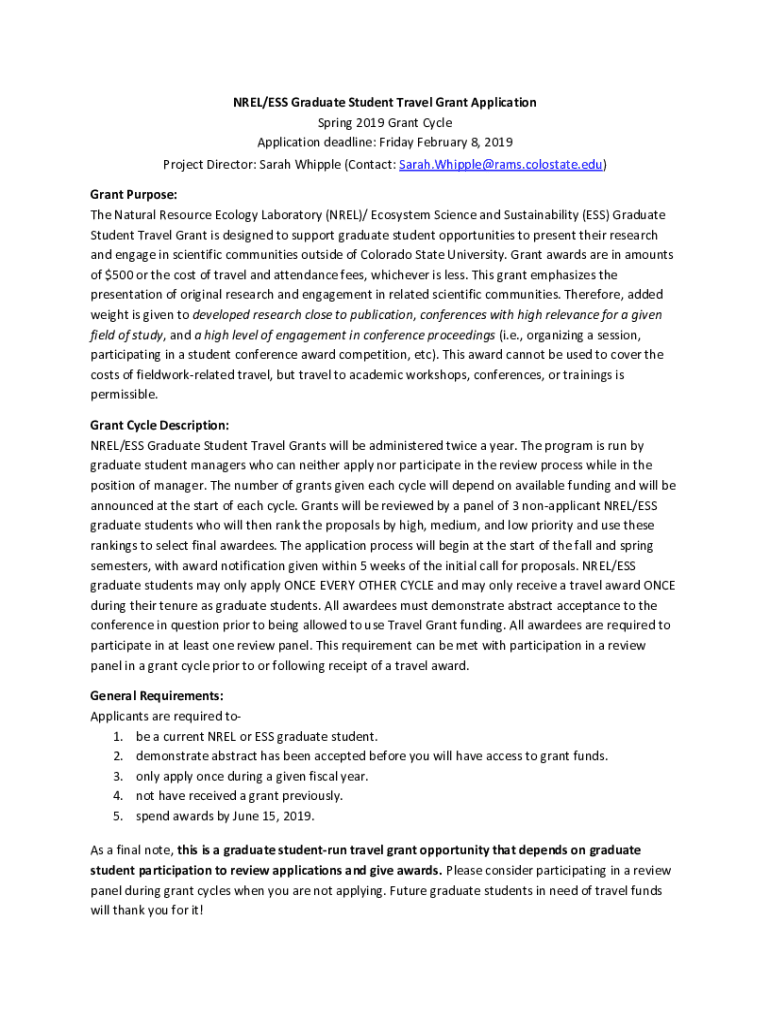 NREL/ESS Graduate Student Travel Grant Application
Spring 2019 Grant Cycle
Application deadline: Friday February 8, 2019
Project Director: Sarah Whipple (Contact: Sarah.Whipple@rams.colostate.edu)

Grant Purpose:
The Natural Resource Ecology Laboratory (NREL)/ Ecosystem Science and Sustainability (ESS) Graduate Student Travel Grant is designed to support graduate student opportunities to present their research and engage in scientific communities outside of Colorado State University. Grant awards are in amounts of $500 or the cost of travel and attendance fees, whichever is less. This grant emphasizes the presentation of original research and engagement in related scientific communities. Therefore, added weight is given to developed research close to publication, conferences with high relevance for a given field of study, and a high level of engagement in conference proceedings (i.e., organizing a session, participating in a student conference award competition, etc). This award cannot be used to cover the costs of fieldwork-related travel, but travel to academic workshops, conferences, or trainings is permissible.

Grant Cycle Description:
NREL/ESS Graduate Student Travel Grants will be administered twice a year. The program is run by graduate student managers who can neither apply nor participate in the review process while in the position of manager. The number of grants given each cycle will depend on available funding and will be announced at the start of each cycle. Grants will be reviewed by a panel of 3 non-applicant NREL/ESS graduate students who will then rank the proposals by high, medium, and low priority and use these rankings to select final awardees. The application process will begin at the start of the fall and spring semesters, with award notification given within 5 weeks of the initial call for proposals. NREL/ESS graduate students may only apply ONCE EVERY OTHER CYCLE and may only receive a travel award ONCE during their tenure as graduate students. All awardees must demonstrate abstract acceptance to the conference in question prior to being allowed to use Travel Grant funding. All awardees are required to participate in at least one review panel. This requirement can be met with participation in a review panel in a grant cycle prior to or following receipt of a travel award.

General Requirements:
Applicants are required to-
1. be a current NREL or ESS graduate student.
2. demonstrate abstract has been accepted before you will have access to grant funds.
3. only apply once during a given fiscal year.
4. not have received a grant previously.
5. spend awards by June 15, 2019.

As a final note, this is a graduate student-run travel grant opportunity that depends on graduate student participation to review applications and give awards. Please consider participating in a review panel during grant cycles when you are not applying. Future graduate students in need of travel funds will thank you for it!